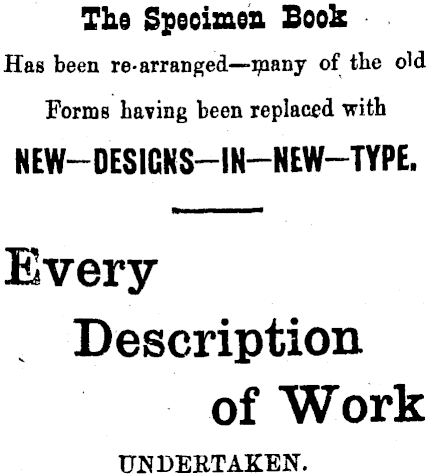 The Specimen Book

Has been re-arranged—many of the old Forms having been replaced with

NEW—DESIGNS—IN—NEW—TYPE.

Every

Description

of Work

UNDERTAKEN.